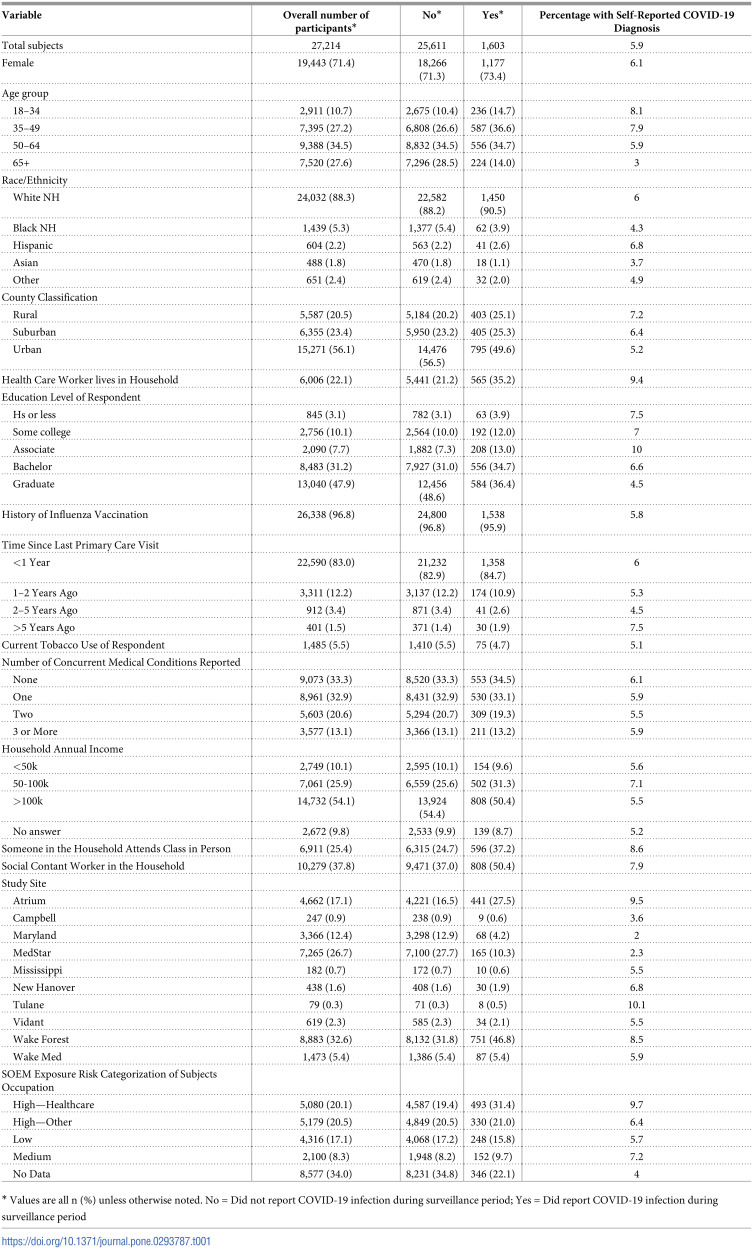 | Variable | Overall number of participants* | No* | Yes* | Percentage with Self-Reported COVID-19 Diagnosis |
|---|---|---|---|---|
| Total subjects | 27,214 | 25,611 | 1,603 | 5.9 |
| Female | 19,443 (71.4) | 18,266 (71.3) | 1,177 (73.4) | 6.1 |
| Age group | | | | |
| 18–34 | 2,911 (10.7) | 2,675 (10.4) | 236 (14.7) | 8.1 |
| 35–49 | 7,395 (27.2) | 6,808 (26.6) | 587 (36.6) | 7.9 |
| 50–64 | 9,388 (34.5) | 8,832 (34.5) | 556 (34.7) | 5.9 |
| 65+ | 7,520 (27.6) | 7,296 (28.5) | 224 (14.0) | 3 |
| Race/Ethnicity | | | | |
| White NH | 24,032 (88.3) | 22,582 (88.2) | 1,450 (90.5) | 6 |
| Black NH | 1,439 (5.3) | 1,377 (5.4) | 62 (3.9) | 4.3 |
| Hispanic | 604 (2.2) | 563 (2.2) | 41 (2.6) | 6.8 |
| Asian | 488 (1.8) | 470 (1.8) | 18 (1.1) | 3.7 |
| Other | 651 (2.4) | 619 (2.4) | 32 (2.0) | 4.9 |
| County Classification | | | | |
| Rural | 5,587 (20.5) | 5,184 (20.2) | 403 (25.1) | 7.2 |
| Suburban | 6,355 (23.4) | 5,950 (23.2) | 405 (25.3) | 6.4 |
| Urban | 15,271 (56.1) | 14,476 (56.5) | 795 (49.6) | 5.2 |
| Health Care Worker lives in Household | 6,006 (22.1) | 5,441 (21.2) | 565 (35.2) | 9.4 |
| Education Level of Respondent | | | | |
| Hs or less | 845 (3.1) | 782 (3.1) | 63 (3.9) | 7.5 |
| Some college | 2,756 (10.1) | 2,564 (10.0) | 192 (12.0) | 7 |
| Associate | 2,090 (7.7) | 1,882 (7.3) | 208 (13.0) | 10 |
| Bachelor | 8,483 (31.2) | 7,927 (31.0) | 556 (34.7) | 6.6 |
| Graduate | 13,040 (47.9) | 12,456 (48.6) | 584 (36.4) | 4.5 |
| History of Influenza Vaccination | 26,338 (96.8) | 24,800 (96.8) | 1,538 (95.9) | 5.8 |
| Time Since Last Primary Care Visit | | | | |
| <1 Year | 22,590 (83.0) | 21,232 (82.9) | 1,358 (84.7) | 6 |
| 1–2 Years Ago | 3,311 (12.2) | 3,137 (12.2) | 174 (10.9) | 5.3 |
| 2–5 Years Ago | 912 (3.4) | 871 (3.4) | 41 (2.6) | 4.5 |
| >5 Years Ago | 401 (1.5) | 371 (1.4) | 30 (1.9) | 7.5 |
| Current Tobacco Use of Respondent | 1,485 (5.5) | 1,410 (5.5) | 75 (4.7) | 5.1 |
| Number of Concurrent Medical Conditions Reported | | | | |
| None | 9,073 (33.3) | 8,520 (33.3) | 553 (34.5) | 6.1 |
| One | 8,961 (32.9) | 8,431 (32.9) | 530 (33.1) | 5.9 |
| Two | 5,603 (20.6) | 5,294 (20.7) | 309 (19.3) | 5.5 |
| 3 or More | 3,577 (13.1) | 3,366 (13.1) | 211 (13.2) | 5.9 |
| Household Annual Income | | | | |
| <50k | 2,749 (10.1) | 2,595 (10.1) | 154 (9.6) | 5.6 |
| 50-100k | 7,061 (25.9) | 6,559 (25.6) | 502 (31.3) | 7.1 |
| >100k | 14,732 (54.1) | 13,924 (54.4) | 808 (50.4) | 5.5 |
| No answer | 2,672 (9.8) | 2,533 (9.9) | 139 (8.7) | 5.2 |
| Someone in the Household Attends Class in Person | 6,911 (25.4) | 6,315 (24.7) | 596 (37.2) | 8.6 |
| Social Contant Worker in the Household | 10,279 (37.8) | 9,471 (37.0) | 808 (50.4) | 7.9 |
| Study Site | | | | |
| Atrium | 4,662 (17.1) | 4,221 (16.5) | 441 (27.5) | 9.5 |
| Campbell | 247 (0.9) | 238 (0.9) | 9 (0.6) | 3.6 |
| Maryland | 3,366 (12.4) | 3,298 (12.9) | 68 (4.2) | 2 |
| MedStar | 7,265 (26.7) | 7,100 (27.7) | 165 (10.3) | 2.3 |
| Mississippi | 182 (0.7) | 172 (0.7) | 10 (0.6) | 5.5 |
| New Hanover | 438 (1.6) | 408 (1.6) | 30 (1.9) | 6.8 |
| Tulane | 79 (0.3) | 71 (0.3) | 8 (0.5) | 10.1 |
| Vidant | 619 (2.3) | 585 (2.3) | 34 (2.1) | 5.5 |
| Wake Forest | 8,883 (32.6) | 8,132 (31.8) | 751 (46.8) | 8.5 |
| Wake Med | 1,473 (5.4) | 1,386 (5.4) | 87 (5.4) | 5.9 |
| SOEM Exposure Risk Categorization of Subjects Occupation | | | | |
| High—Healthcare | 5,080 (20.1) | 4,587 (19.4) | 493 (31.4) | 9.7 |
| High—Other | 5,179 (20.5) | 4,849 (20.5) | 330 (21.0) | 6.4 |
| Low | 4,316 (17.1) | 4,068 (17.2) | 248 (15.8) | 5.7 |
| Medium | 2,100 (8.3) | 1,948 (8.2) | 152 (9.7) | 7.2 |
| No Data | 8,577 (34.0) | 8,231 (34.8) | 346 (22.1) | 4 |

* Values are all n (%) unless otherwise noted. No = Did not report COVID-19 infection during surveillance period; Yes = Did report COVID-19 infection during surveillance period

https://doi.org/10.1371/journal.pone.0293787.t001